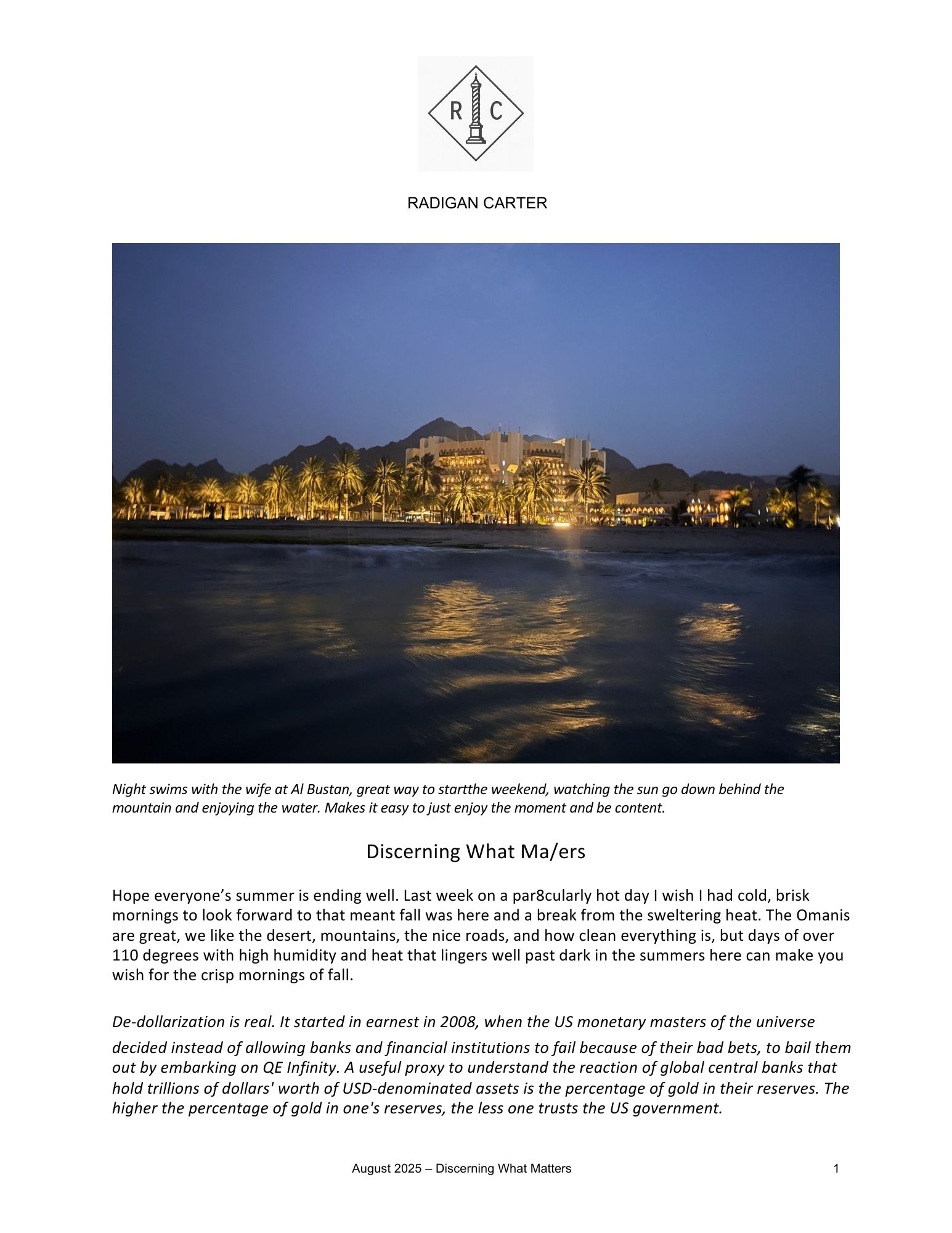 R C

RADIGAN CARTER

Night swims with the wife at Al Bustan, great way to startthe weekend, watching the sun go down behind the mountain and enjoying the water. Makes it easy to just enjoy the moment and be content.

Discerning What Ma/ers

Hope everyone's summer is ending well. Last week on a par8cularly hot day I wish I had cold, brisk mornings to look forward to that meant fall was here and a break from the sweltering heat. The Omanis are great, we like the desert, mountains, the nice roads, and how clean everything is, but days of over 110 degrees with high humidity and heat that lingers well past dark in the summers here can make you wish for the crisp mornings of fall.

De-dollarization is real. It started in earnest in 2008, when the US monetary masters of the universe decided instead of allowing banks and financial institutions to fail because of their bad bets, to bail them out by embarking on QE Infinity. A useful proxy to understand the reaction of global central banks that hold trillions of dollars' worth of USD-denominated assets is the percentage of gold in their reserves. The higher the percentage of gold in one's reserves, the less one trusts the US government.

August 2025 – Discerning What Matters

1